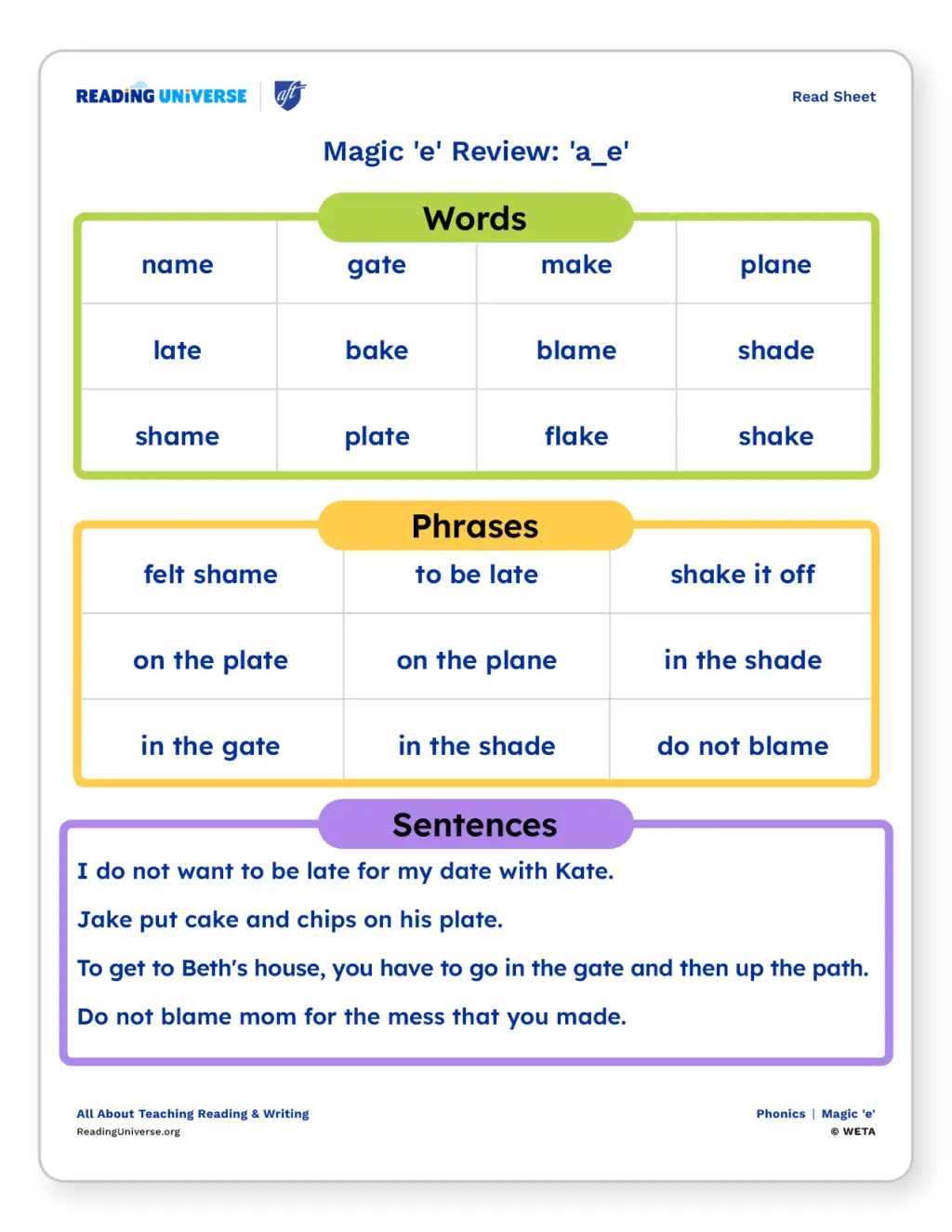 READING UNIVERSE aft

Read Sheet

Magic 'e' Review: 'a_e'

Words

| name | gate | make | plane |
|---|---|---|---|
| late | bake | blame | shade |
| shame | plate | flake | shake |

Phrases

| felt shame | to be late | shake it off |
|---|---|---|
| on the plate | on the plane | in the shade |
| in the gate | in the shade | do not blame |

Sentences

I do not want to be late for my date with Kate.

Jake put cake and chips on his plate.

To get to Beth's house, you have to go in the gate and then up the path.

Do not blame mom for the mess that you made.

All About Teaching Reading & Writing
ReadingUniverse.org

Phonics | Magic 'e'
© WETA